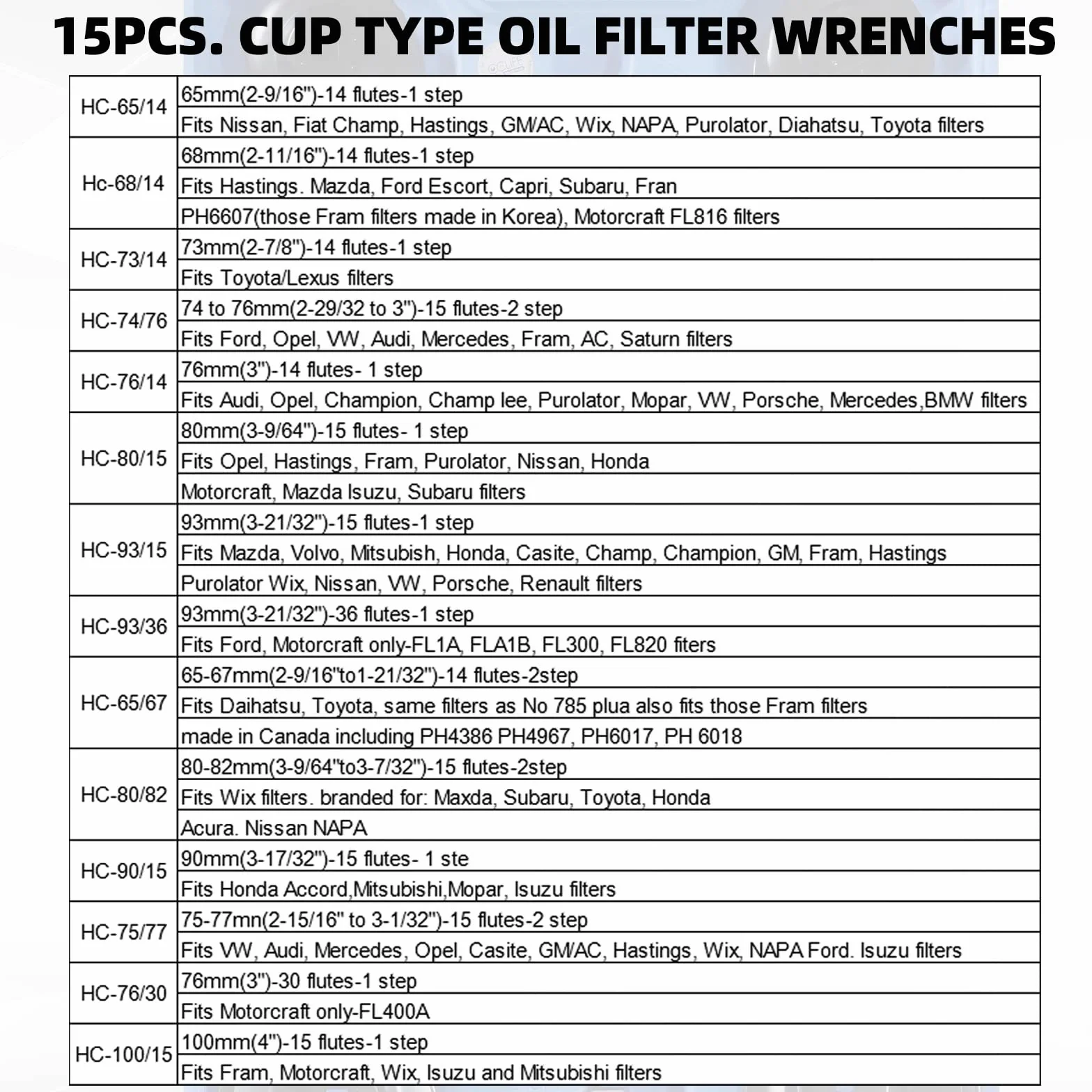 15PCS. CUP TYPE OIL FILTER WRENCHES

| | |
|---|---|
| HC-65/14 | 65mm(2-9/16")-14 flutes-1 step |
| | Fits Nissan, Fiat Champ, Hastings, GM/AC, Wix, NAPA, Purolator, Diahatsu, Toyota filters |
| Hc-68/14 | 68mm(2-11/16")-14 flutes-1 step |
| | Fits Hastings. Mazda, Ford Escort, Capri, Subaru, Fran |
| | PH6607(those Fram filters made in Korea), Motorcraft FL816 filters |
| HC-73/14 | 73mm(2-7/8")-14 flutes-1 step |
| | Fits Toyota/Lexus filters |
| HC-74/76 | 74 to 76mm(2-29/32 to 3")-15 flutes-2 step |
| | Fits Ford, Opel, VW, Audi, Mercedes, Fram, AC, Saturn filters |
| HC-76/14 | 76mm(3")-14 flutes- 1 step |
| | Fits Audi, Opel, Champion, Champ lee, Purolator, Mopar, VW, Porsche, Mercedes,BMW filters |
| HC-80/15 | 80mm(3-9/64")-15 flutes- 1 step |
| | Fits Opel, Hastings, Fram, Purolator, Nissan, Honda |
| | Motorcraft, Mazda Isuzu, Subaru filters |
| HC-93/15 | 93mm(3-21/32")-15 flutes-1 step |
| | Fits Mazda, Volvo, Mitsubish, Honda, Casite, Champ, Champion, GM, Fram, Hastings |
| | Purolator Wix, Nissan, VW, Porsche, Renault filters |
| HC-93/36 | 93mm(3-21/32")-36 flutes-1 step |
| | Fits Ford, Motorcraft only-FL1A, FLA1B, FL300, FL820 fiters |
| HC-65/67 | 65-67mm(2-9/16"to1-21/32")-14 flutes-2step |
| | Fits Daihatsu, Toyota, same filters as No 785 plua also fits those Fram filters |
| | made in Canada including PH4386 PH4967, PH6017, PH 6018 |
| HC-80/82 | 80-82mm(3-9/64"to3-7/32")-15 flutes-2step |
| | Fits Wix filters. branded for: Maxda, Subaru, Toyota, Honda |
| | Acura. Nissan NAPA |
| HC-90/15 | 90mm(3-17/32")-15 flutes- 1 ste |
| | Fits Honda Accord,Mitsubishi,Mopar, Isuzu filters |
| HC-75/77 | 75-77mn(2-15/16" to 3-1/32")-15 flutes-2 step |
| | Fits VW, Audi, Mercedes, Opel, Casite, GM/AC, Hastings, Wix, NAPA Ford. Isuzu filters |
| HC-76/30 | 76mm(3")-30 flutes-1 step |
| | Fits Motorcraft only-FL400A |
| HC-100/15 | 100mm(4")-15 flutes-1 step |
| | Fits Fram, Motorcraft, Wix, Isuzu and Mitsubishi filters |